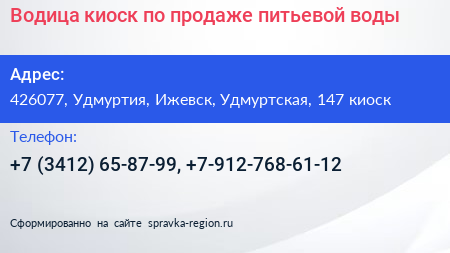 Водица киоск по продаже питьевой воды

Адрес:

426077, Удмуртия, Ижевск, Удмуртская, 147 киоск

Телефон:

+7 (3412) 65-87-99, +7-912-768-61-12

Сформированно на сайте spravka-region.ru